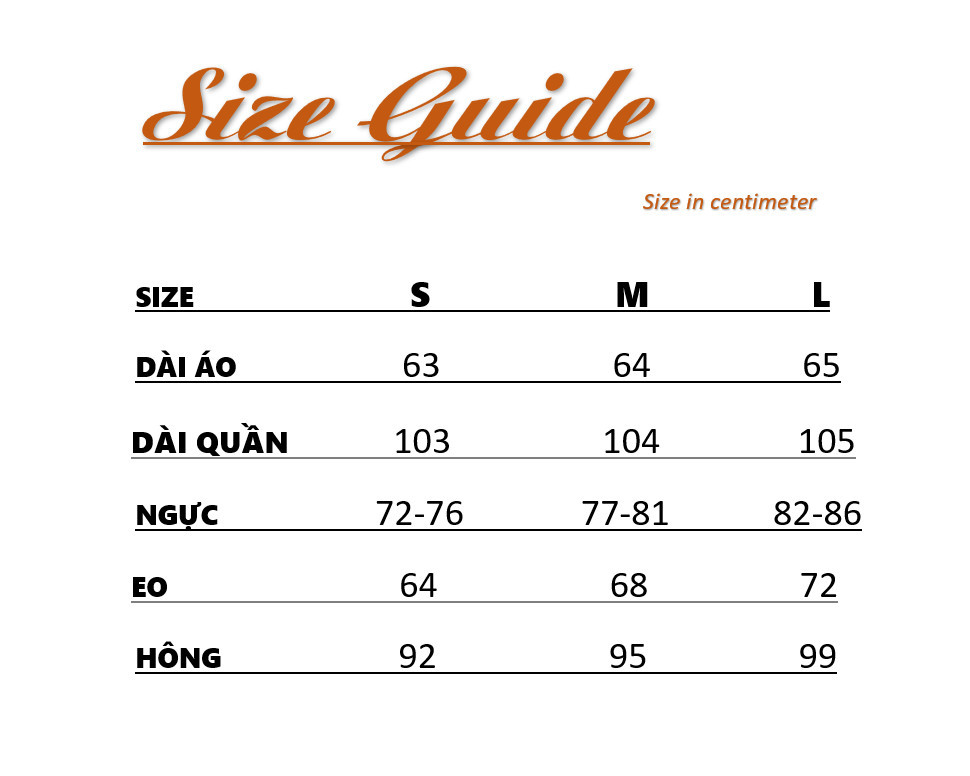 Size Guide

Size in centimeter

| SIZE | S | M | L |
|---|---|---|---|
| DÀI ÁO | 63 | 64 | 65 |
| DÀI QUẦN | 103 | 104 | 105 |
| NGỰC | 72-76 | 77-81 | 82-86 |
| EO | 64 | 68 | 72 |
| HÔNG | 92 | 95 | 99 |